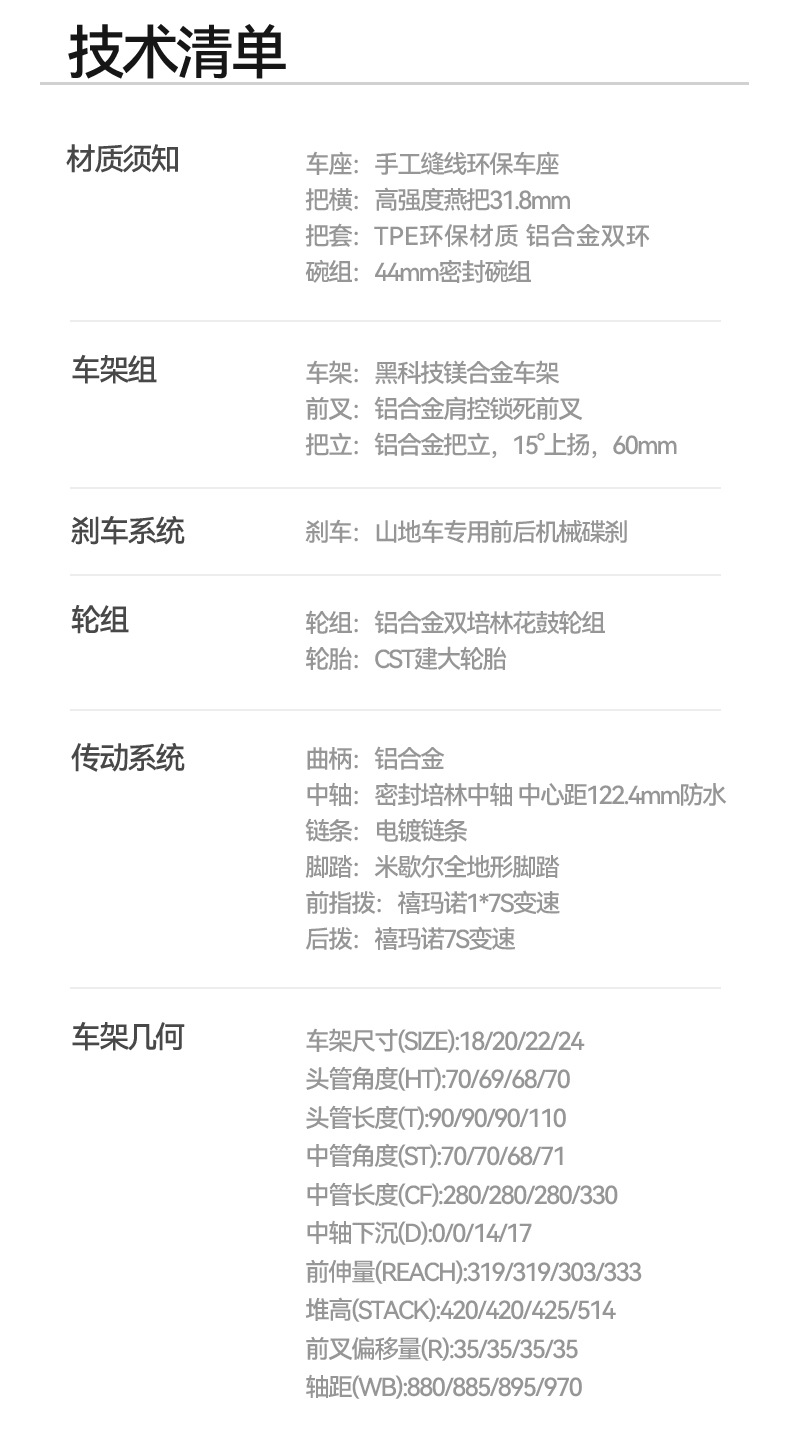 技术清单

材质须知

车座：手工缝线环保车座
把横：高强度燕把31.8mm
把套：TPE环保材质 铝合金双环
碗组：44mm密封碗组

车架组

车架：黑科技镁合金车架
前叉：铝合金肩控锁死前叉
把立：铝合金把立，15°上扬，60mm

刹车系统

刹车：山地车专用前后机械碟刹

轮组

轮组：铝合金双培林花鼓轮组
轮胎：CST建大轮胎

传动系统

曲柄：铝合金
中轴：密封培林中轴 中心距122.4mm防水
链条：电镀链条
脚踏：米歇尔全地形脚踏
前指拨：禧玛诺1*7S变速
后拨：禧玛诺7S变速

车架几何

车架尺寸(SIZE):18/20/22/24
头管角度(HT):70/69/68/70
头管长度(T):90/90/90/110
中管角度(ST):70/70/68/71
中管长度(CF):280/280/280/330
中轴下沉(D):0/0/14/17
前伸量(REACH):319/319/303/333
堆高(STACK):420/420/425/514
前叉偏移量(R):35/35/35/35
轴距(WB):880/885/895/970